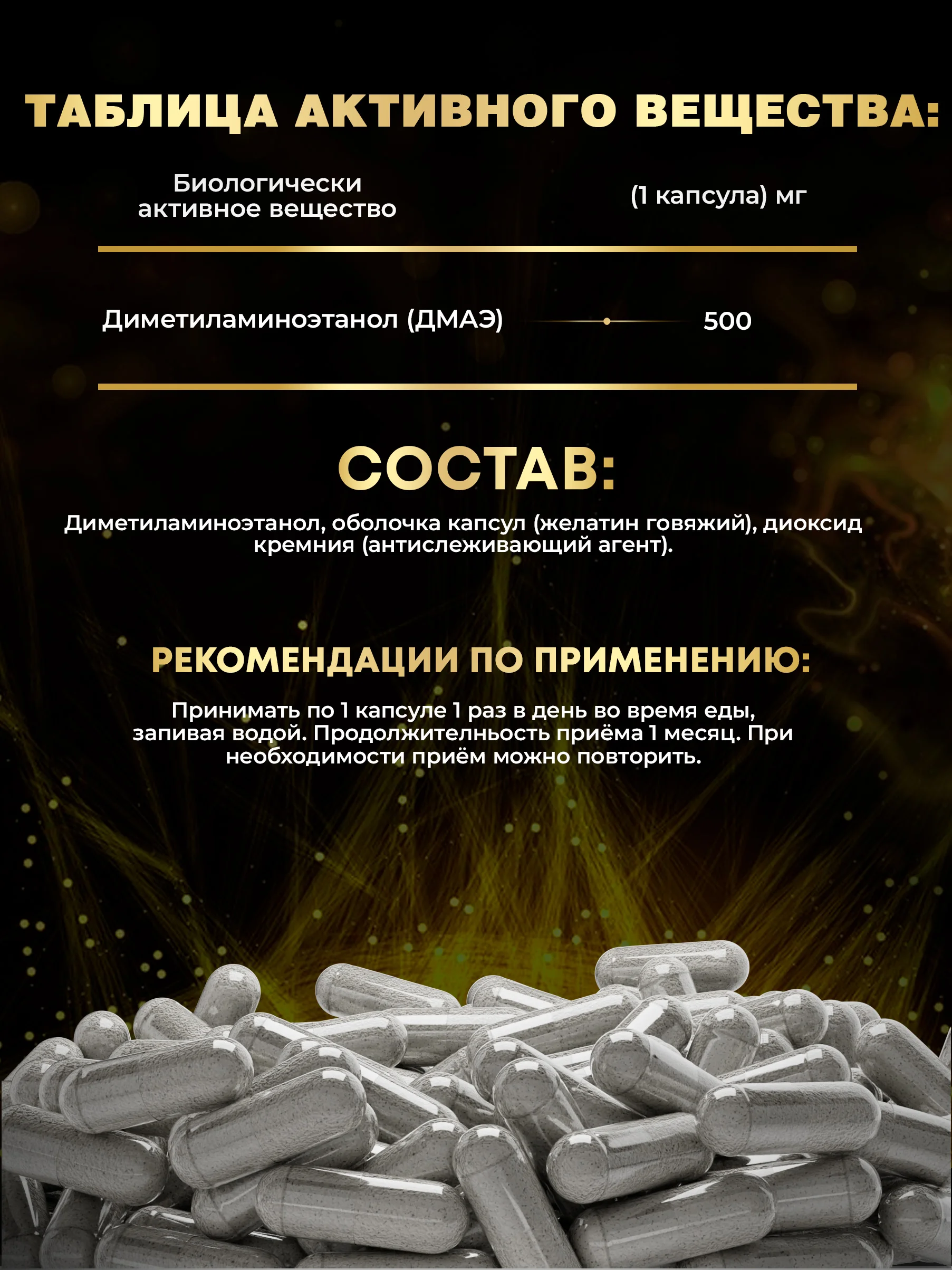 ТАБЛИЦА АКТИВНОГО ВЕЩЕСТВА:

| Биологически активное вещество | (1 капсула) мг |
|---|---|
| Диметиламиноэтанол (ДМАЭ) | 500 |

СОСТАВ:

Диметиламиноэтанол, оболочка капсул (желатин говяжий), диоксид кремния (антислеживающий агент).

РЕКОМЕНДАЦИИ ПО ПРИМЕНЕНИЮ:

Принимать по 1 капсуле 1 раз в день во время еды, запивая водой. Продолжителньость приёма 1 месяц. При необходимости приём можно повторить.